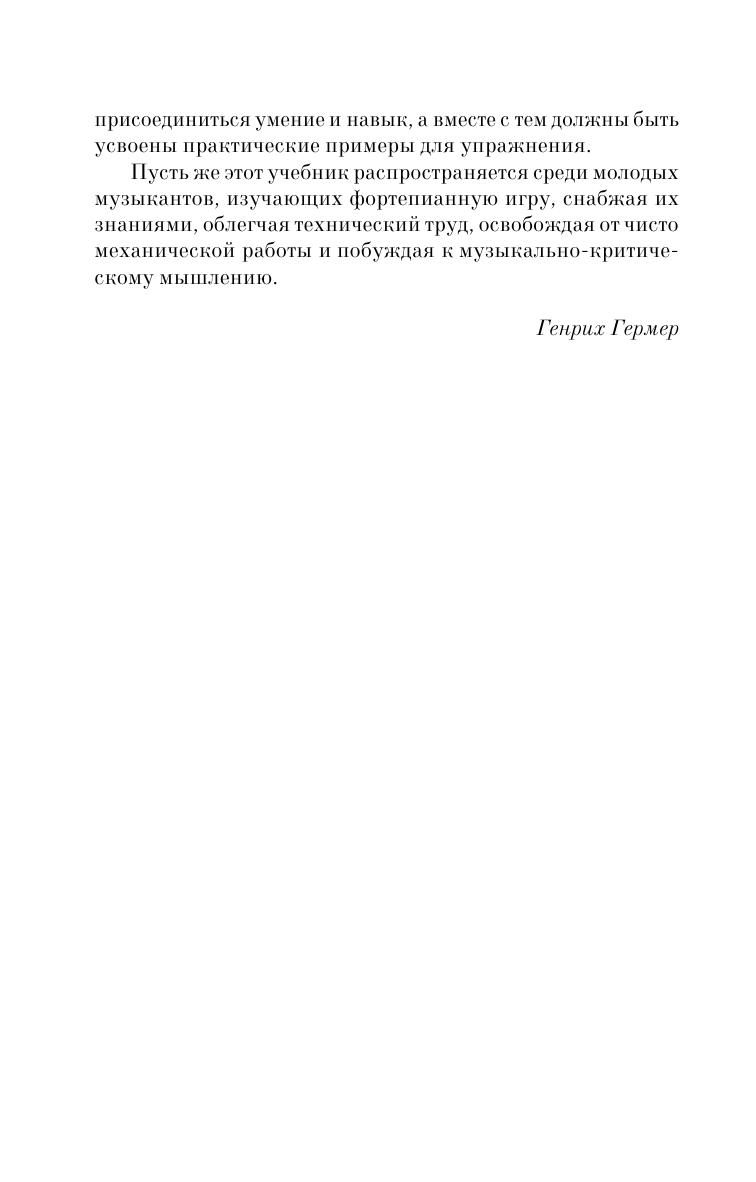 присоединиться умение и навык, а вместе с тем должны быть усвоены практические примеры для упражнения.

Пусть же этот учебник распространяется среди молодых музыкантов, изучающих фортепианную игру, снабжая их знаниями, облегчая технический труд, освобождая от чисто механической работы и побуждая к музыкально-критическому мышлению.

Генрих Гермер